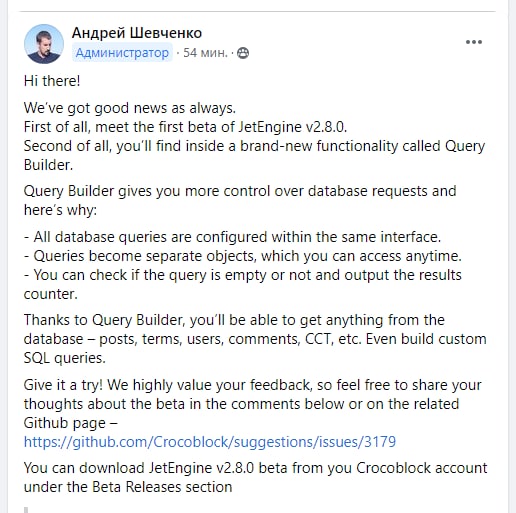 Андрей Шевченко
Администратор · 54 мин. ·

Hi there!

We've got good news as always.
First of all, meet the first beta of JetEngine v2.8.0.
Second of all, you'll find inside a brand-new functionality called Query Builder.

Query Builder gives you more control over database requests and here's why:

- All database queries are configured within the same interface.
- Queries become separate objects, which you can access anytime.
- You can check if the query is empty or not and output the results counter.

Thanks to Query Builder, you'll be able to get anything from the database – posts, terms, users, comments, CCT, etc. Even build custom SQL queries.

Give it a try! We highly value your feedback, so feel free to share your thoughts about the beta in the comments below or on the related Github page –
https://github.com/Crocoblock/suggestions/issues/3179

You can download JetEngine v2.8.0 beta from you Crocoblock account under the Beta Releases section